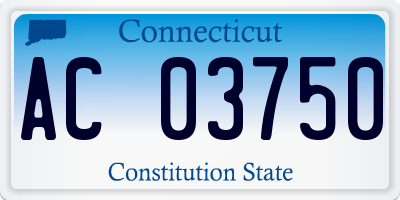 Connecticut

AC 03750

Constitution State